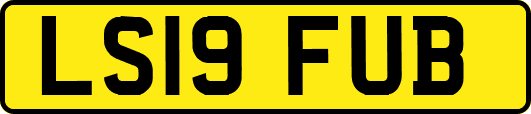 LS19 FUB